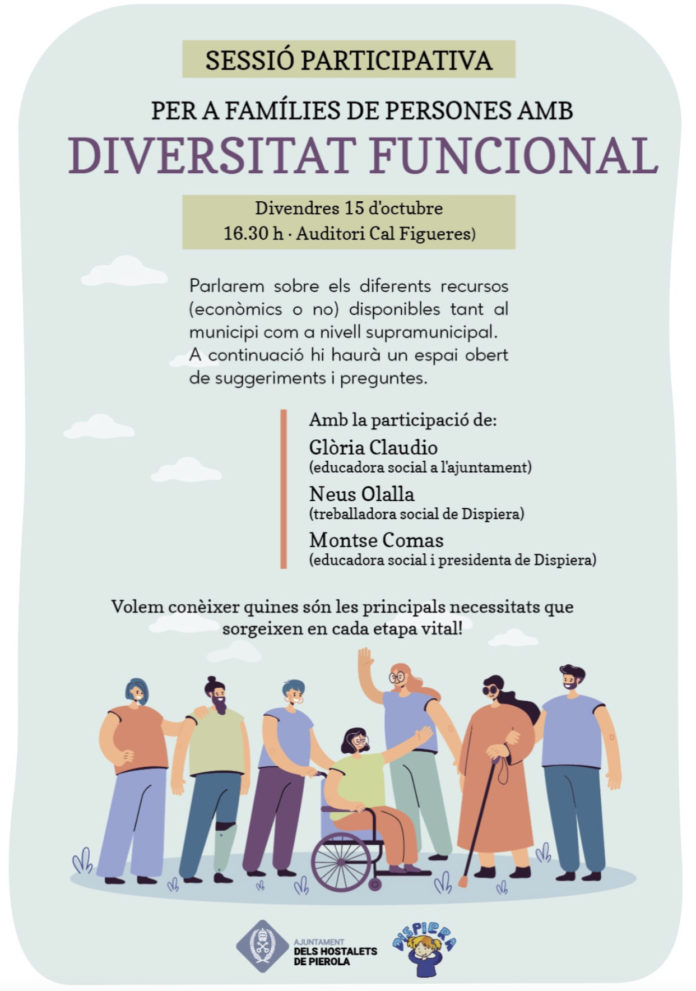 SESSIÓ PARTICIPATIVA

PER A FAMÍLIES DE PERSONES AMB

DIVERSITAT FUNCIONAL

Divendres 15 d'octubre
16.30 h · Auditori Cal Figueres)

Parlarem sobre els diferents recursos (econòmics o no) disponibles tant al municipi com a nivell supramunicipal. A continuació hi haurà un espai obert de suggeriments i preguntes.

Amb la participació de:
Glòria Claudio
(educadora social a l'ajuntament)
Neus Olalla
(treballadora social de Dispiera)
Montse Comas
(educadora social i presidenta de Dispiera)

Volem conèixer quines són les principals necessitats que sorgeixen en cada etapa vital!

AJUNTAMENT
DELS HOSTALETS
DE PIEROLA

DISPIERA